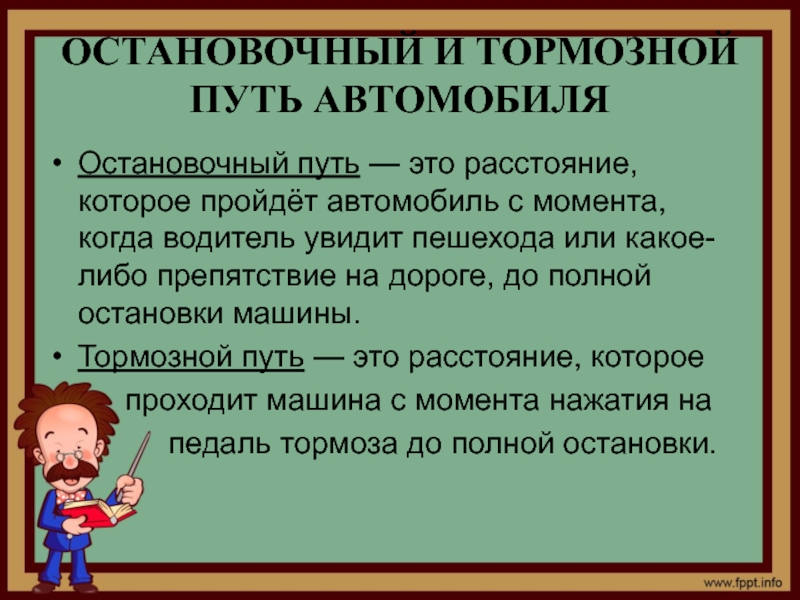 ОСТАНОВОЧНЫЙ И ТОРМОЗНОЙ ПУТЬ АВТОМОБИЛЯ

• Остановочный путь — это расстояние, которое пройдёт автомобиль с момента, когда водитель увидит пешехода или какое-либо препятствие на дороге, до полной остановки машины.

• Тормозной путь — это расстояние, которое проходит машина с момента нажатия на педаль тормоза до полной остановки.

www.fppt.info